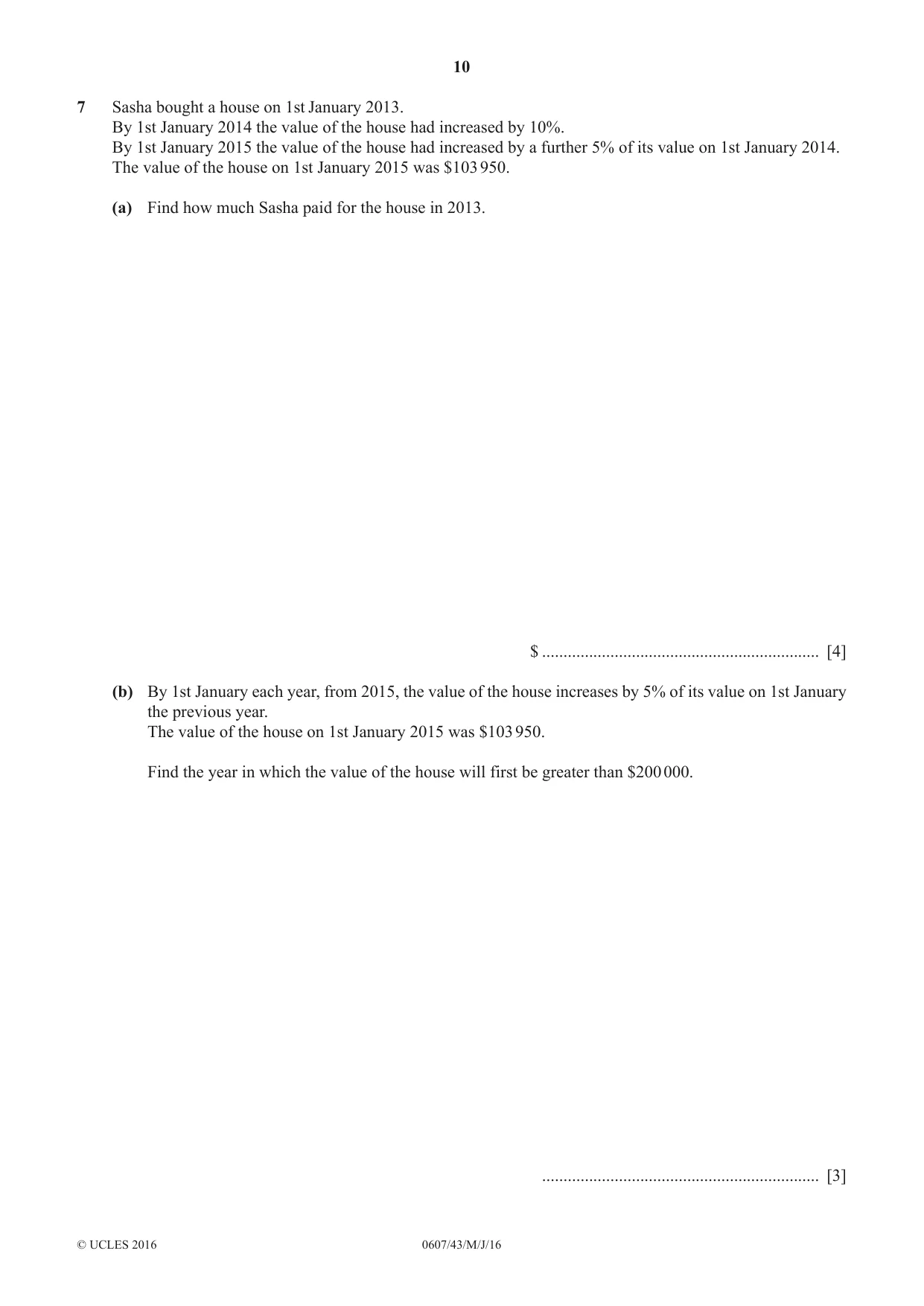 10

7 Sasha bought a house on 1st January 2013.
By 1st January 2014 the value of the house had increased by 10%.
By 1st January 2015 the value of the house had increased by a further 5% of its value on 1st January 2014.
The value of the house on 1st January 2015 was $103 950.

(a) Find how much Sasha paid for the house in 2013.

$ ____ [4]

(b) By 1st January each year, from 2015, the value of the house increases by 5% of its value on 1st January the previous year.
The value of the house on 1st January 2015 was $103 950.

Find the year in which the value of the house will first be greater than $200 000.

____ [3]

© UCLES 2016 0607/43/M/J/16